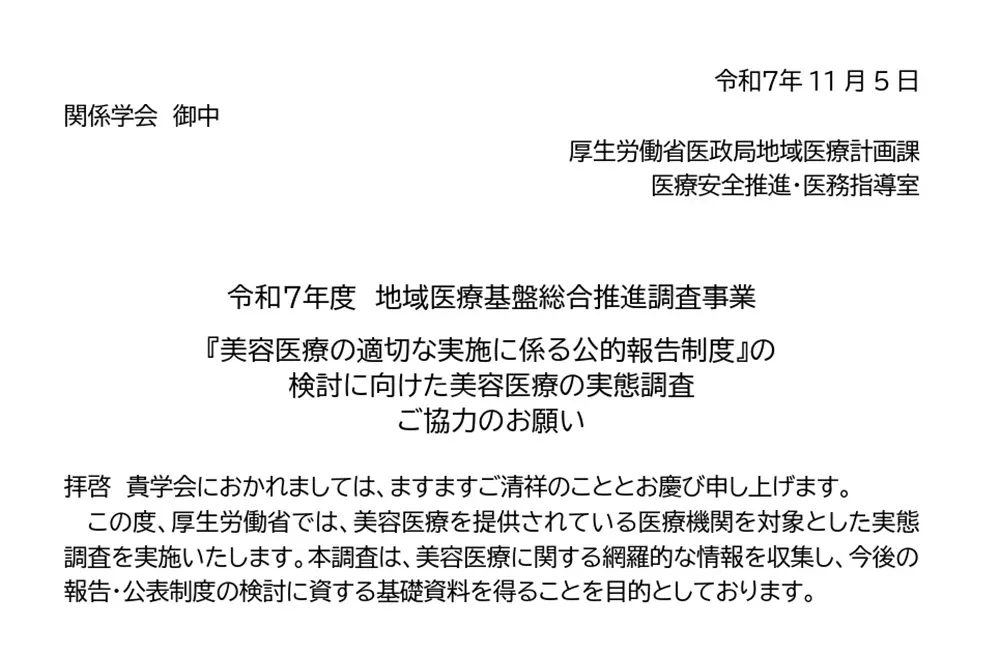 令和7年 11 月 5 日

関係学会　御中

厚生労働省医政局地域医療計画課
医療安全推進・医務指導室

令和7年度　地域医療基盤総合推進調査事業
『美容医療の適切な実施に係る公的報告制度』の
検討に向けた美容医療の実態調査
ご協力のお願い

拝啓　貴学会におかれましては、ますますご清祥のこととお慶び申し上げます。
　この度、厚生労働省では、美容医療を提供されている医療機関を対象とした実態調査を実施いたします。本調査は、美容医療に関する網羅的な情報を収集し、今後の報告・公表制度の検討に資する基礎資料を得ることを目的としております。